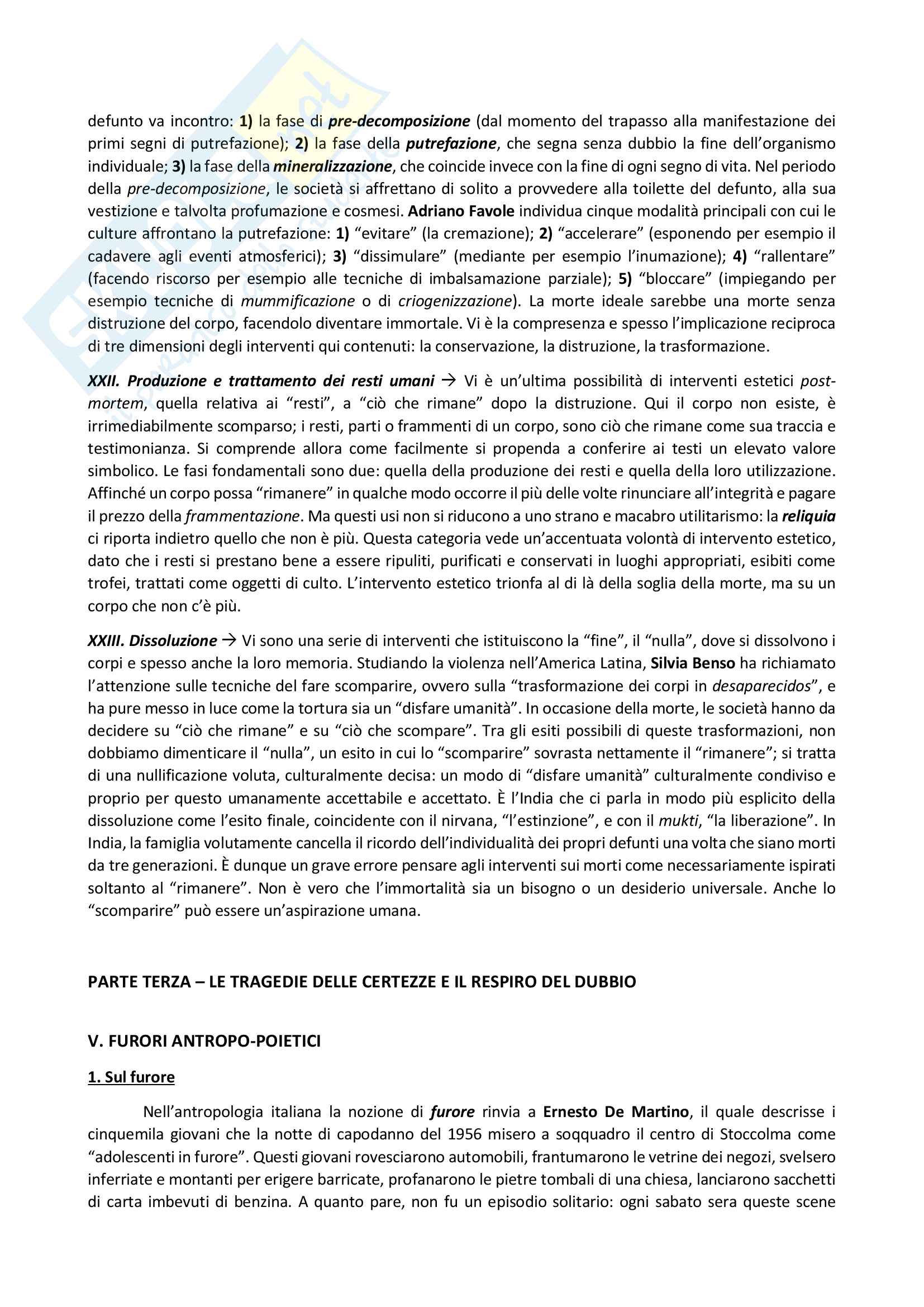 defunto va incontro: 1) la fase di pre-decomposizione (dal momento del trapasso alla manifestazione dei primi segni di putrefazione); 2) la fase della putrefazione, che segna senza dubbio la fine dell'organismo individuale; 3) la fase della mineralizzazione, che coincide invece con la fine di ogni segno di vita. Nel periodo della pre-decomposizione, le società si affrettano di solito a provvedere alla toilette del defunto, alla sua vestizione e talvolta profumazione e cosmesi. Adriano Favole individua cinque modalità principali con cui le culture affrontano la putrefazione: 1) "evitare" (la cremazione); 2) "accelerare" (esponendo per esempio il cadavere agli eventi atmosferici); 3) "dissimulare" (mediante per esempio l'inumazione); 4) "rallentare" (facendo riscorso per esempio alle tecniche di imbalsamazione parziale); 5) "bloccare" (impiegando per esempio tecniche di mummificazione o di criogenizzazione). La morte ideale sarebbe una morte senza distruzione del corpo, facendolo diventare immortale. Vi è la compresenza e spesso l'implicazione reciproca di tre dimensioni degli interventi qui contenuti: la conservazione, la distruzione, la trasformazione.

XXII. Produzione e trattamento dei resti umani → Vi è un'ultima possibilità di interventi estetici post-mortem, quella relativa ai "resti", a "ciò che rimane" dopo la distruzione. Qui il corpo non esiste, è irrimediabilmente scomparso; i resti, parti o frammenti di un corpo, sono ciò che rimane come sua traccia e testimonianza. Si comprende allora come facilmente si propenda a conferire ai testi un elevato valore simbolico. Le fasi fondamentali sono due: quella della produzione dei resti e quella della loro utilizzazione. Affinché un corpo possa "rimanere" in qualche modo occorre il più delle volte rinunciare all'integrità e pagare il prezzo della frammentazione. Ma questi usi non si riducono a uno strano e macabro utilitarismo: la reliquia ci riporta indietro quello che non è più. Questa categoria vede un'accentuata volontà di intervento estetico, dato che i resti si prestano bene a essere ripuliti, purificati e conservati in luoghi appropriati, esibiti come trofei, trattati come oggetti di culto. L'intervento estetico trionfa al di là della soglia della morte, ma su un corpo che non c'è più.

XXIII. Dissoluzione → Vi sono una serie di interventi che istituiscono la "fine", il "nulla", dove si dissolvono i corpi e spesso anche la loro memoria. Studiando la violenza nell'America Latina, Silvia Benso ha richiamato l'attenzione sulle tecniche del fare scomparire, ovvero sulla "trasformazione dei corpi in desaparecidos", e ha pure messo in luce come la tortura sia un "disfare umanità". In occasione della morte, le società hanno da decidere su "ciò che rimane" e su "ciò che scompare". Tra gli esiti possibili di queste trasformazioni, non dobbiamo dimenticare il "nulla", un esito in cui lo "scomparire" sovrasta nettamente il "rimanere"; si tratta di una nullificazione voluta, culturalmente decisa: un modo di "disfare umanità" culturalmente condiviso e proprio per questo umanamente accettabile e accettato. È l'India che ci parla in modo più esplicito della dissoluzione come l'esito finale, coincidente con il nirvana, "l'estinzione", e con il mukti, "la liberazione". In India, la famiglia volutamente cancella il ricordo dell'individualità dei propri defunti una volta che siano morti da tre generazioni. È dunque un grave errore pensare agli interventi sui morti come necessariamente ispirati soltanto al "rimanere". Non è vero che l'immortalità sia un bisogno o un desiderio universale. Anche lo "scomparire" può essere un'aspirazione umana.

PARTE TERZA – LE TRAGEDIE DELLE CERTEZZE E IL RESPIRO DEL DUBBIO

V. FURORI ANTROPO-POIETICI

1. Sul furore

Nell'antropologia italiana la nozione di furore rinvia a Ernesto De Martino, il quale descrisse i cinquemila giovani che la notte di capodanno del 1956 misero a soqquadro il centro di Stoccolma come "adolescenti in furore". Questi giovani rovesciarono automobili, frantumarono le vetrine dei negozi, svelsero inferriate e montanti per erigere barricate, profanarono le pietre tombali di una chiesa, lanciarono sacchetti di carta imbevuti di benzina. A quanto pare, non fu un episodio solitario: ogni sabato sera queste scene